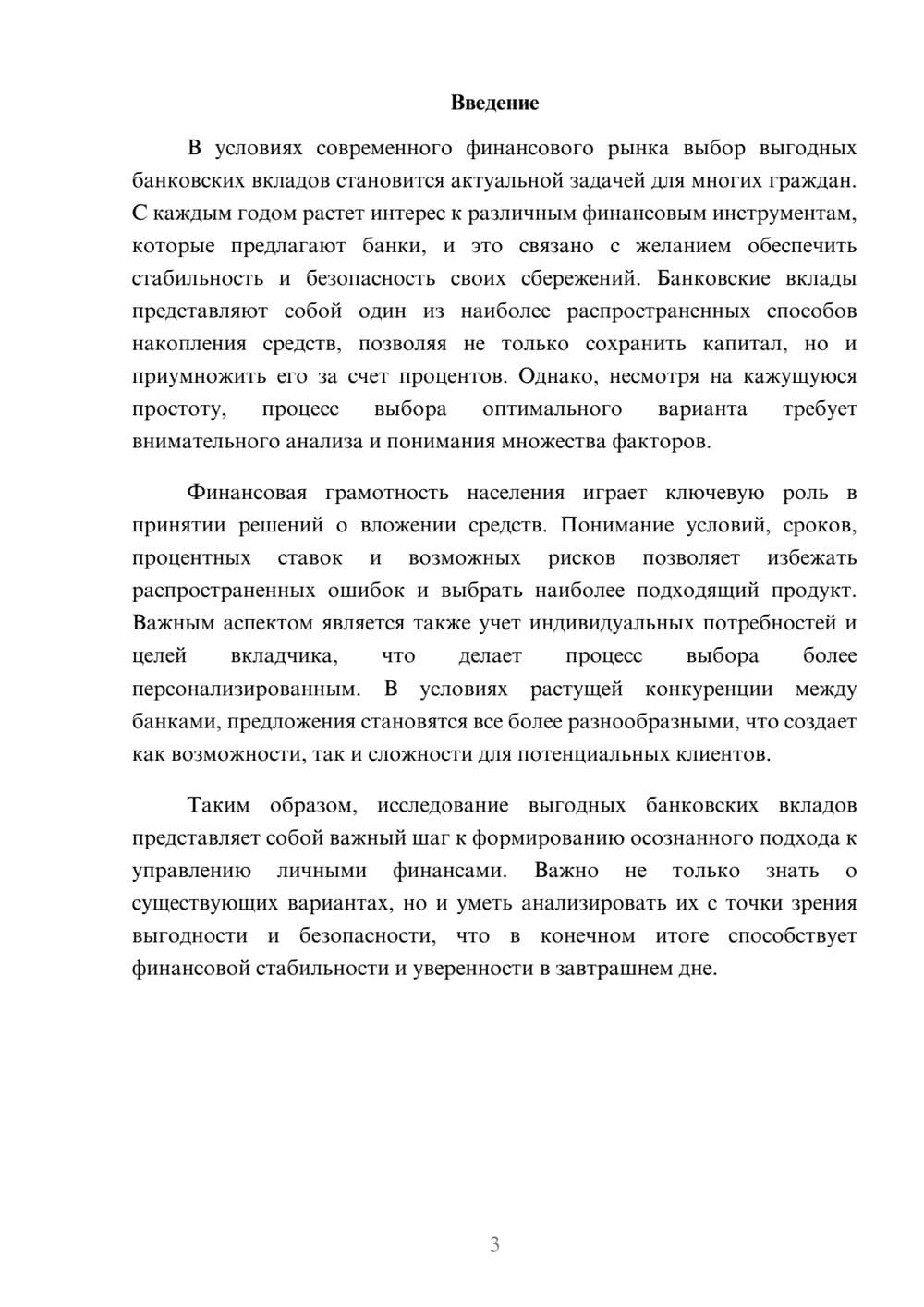 Введение

В условиях современного финансового рынка выбор выгодных банковских вкладов становится актуальной задачей для многих граждан. С каждым годом растет интерес к различным финансовым инструментам, которые предлагают банки, и это связано с желанием обеспечить стабильность и безопасность своих сбережений. Банковские вклады представляют собой один из наиболее распространенных способов накопления средств, позволяя не только сохранить капитал, но и приумножить его за счет процентов. Однако, несмотря на кажущуюся простоту, процесс выбора оптимального варианта требует внимательного анализа и понимания множества факторов.

Финансовая грамотность населения играет ключевую роль в принятии решений о вложении средств. Понимание условий, сроков, процентных ставок и возможных рисков позволяет избежать распространенных ошибок и выбрать наиболее подходящий продукт. Важным аспектом является также учет индивидуальных потребностей и целей вкладчика, что делает процесс выбора более персонализированным. В условиях растущей конкуренции между банками, предложения становятся все более разнообразными, что создает как возможности, так и сложности для потенциальных клиентов.

Таким образом, исследование выгодных банковских вкладов представляет собой важный шаг к формированию осознанного подхода к управлению личными финансами. Важно не только знать о существующих вариантах, но и уметь анализировать их с точки зрения выгодности и безопасности, что в конечном итоге способствует финансовой стабильности и уверенности в завтрашнем дне.

3